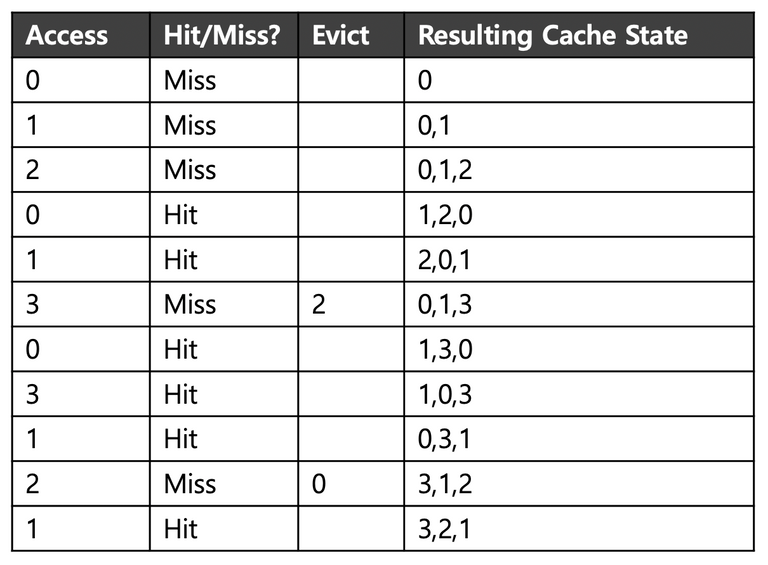 | Access | Hit/Miss? | Evict | Resulting Cache State |
|---|---|---|---|
| 0 | Miss | | 0 |
| 1 | Miss | | 0,1 |
| 2 | Miss | | 0,1,2 |
| 0 | Hit | | 1,2,0 |
| 1 | Hit | | 2,0,1 |
| 3 | Miss | 2 | 0,1,3 |
| 0 | Hit | | 1,3,0 |
| 3 | Hit | | 1,0,3 |
| 1 | Hit | | 0,3,1 |
| 2 | Miss | 0 | 3,1,2 |
| 1 | Hit | | 3,2,1 |